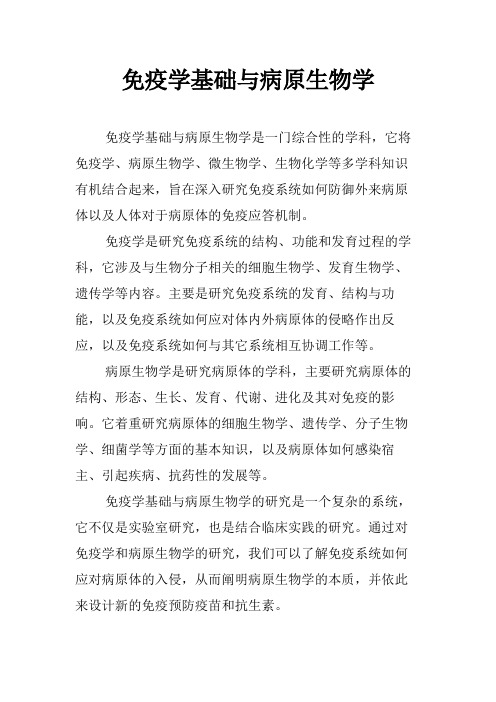 免疫学基础与病原生物学

免疫学基础与病原生物学是一门综合性的学科，它将免疫学、病原生物学、微生物学、生物化学等多学科知识有机结合起来，旨在深入研究免疫系统如何防御外来病原体以及人体对于病原体的免疫应答机制。

免疫学是研究免疫系统的结构、功能和发育过程的学科，它涉及与生物分子相关的细胞生物学、发育生物学、遗传学等内容。主要是研究免疫系统的发育、结构与功能，以及免疫系统如何应对体内外病原体的侵略作出反应，以及免疫系统如何与其它系统相互协调工作等。

病原生物学是研究病原体的学科，主要研究病原体的结构、形态、生长、发育、代谢、进化及其对免疫的影响。它着重研究病原体的细胞生物学、遗传学、分子生物学、细菌学等方面的基本知识，以及病原体如何感染宿主、引起疾病、抗药性的发展等。

免疫学基础与病原生物学的研究是一个复杂的系统，它不仅是实验室研究，也是结合临床实践的研究。通过对免疫学和病原生物学的研究，我们可以了解免疫系统如何应对病原体的入侵，从而阐明病原生物学的本质，并依此来设计新的免疫预防疫苗和抗生素。